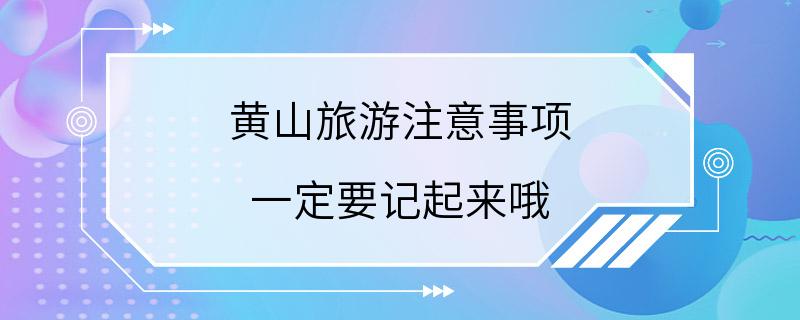 黄山旅游注意事项

一定要记起来哦